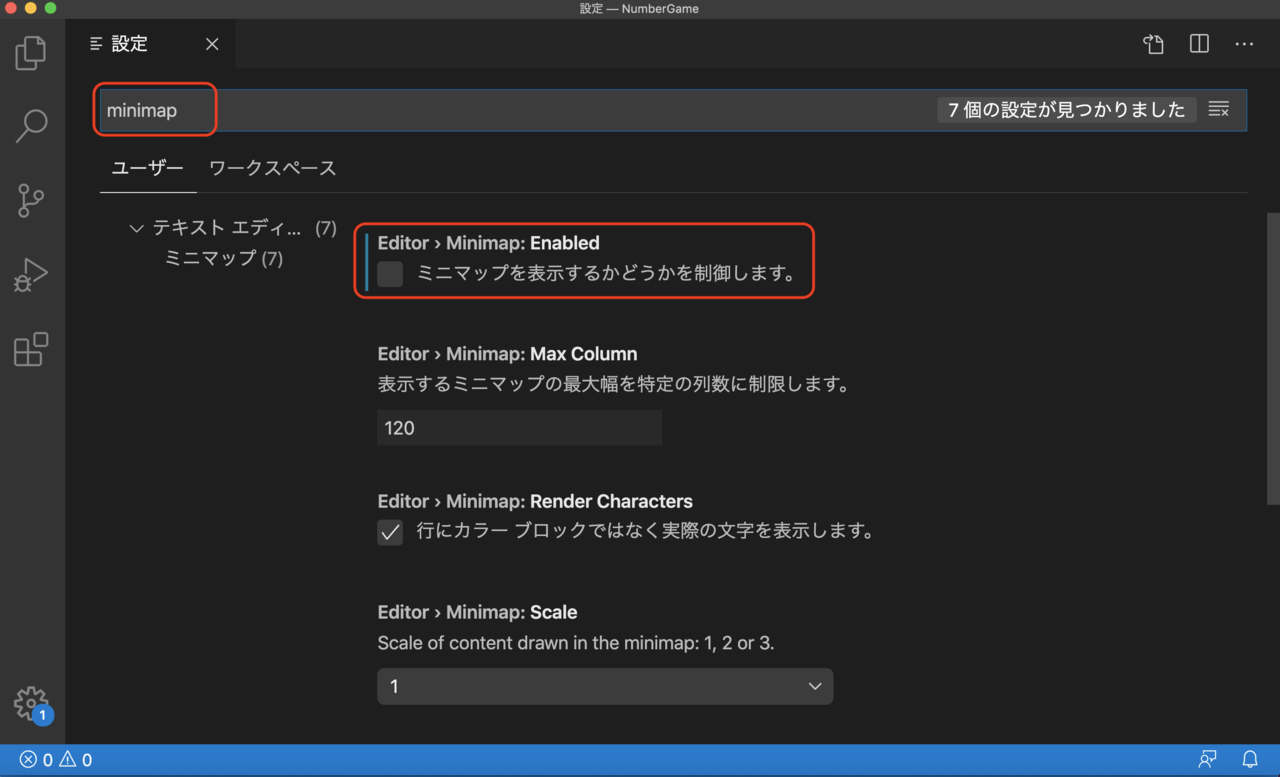 設定 — NumberGame

設定

minimap

7 個の設定が見つかりました

ユーザー　ワークスペース

テキスト エディ... (7)
ミニマップ (7)

Editor › Minimap: Enabled
ミニマップを表示するかどうかを制御します。

Editor › Minimap: Max Column
表示するミニマップの最大幅を特定の列数に制限します。
120

Editor › Minimap: Render Characters
行にカラー ブロックではなく実際の文字を表示します。

Editor › Minimap: Scale
Scale of content drawn in the minimap: 1, 2 or 3.
1

1

0 0